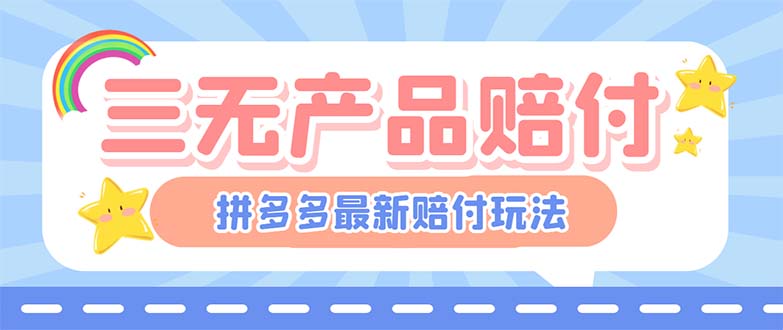 三无产品赔付

拼多多最新赔付玩法